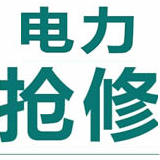 电力
抢修